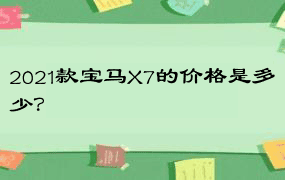 2021款宝马X7的价格是多少?